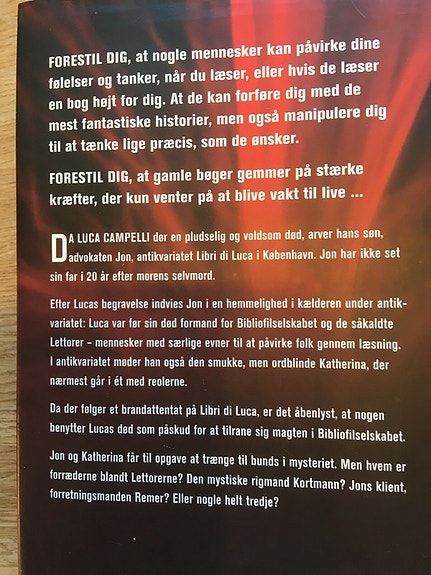 FORESTIL DIG, at nogle mennesker kan påvirke dine følelser og tanker, når du læser, eller hvis de læser en bog højt for dig. At de kan forføre dig med de mest fantastiske historier, men også manipulere dig til at tænke lige præcis, som de ønsker.

FORESTIL DIG, at gamle bøger gemmer på stærke kræfter, der kun venter på at blive vakt til live ...

DA LUCA CAMPELLI dør en pludselig og voldsom død, arver hans søn, advokaten Jon, antikvariatet Libri di Luca i København. Jon har ikke set sin far i 20 år efter morens selvmord.

Efter Lucas begravelse indvies Jon i en hemmelighed i kælderen under antikvariatet: Luca var før sin død formand for Bibliofilselskabet og de såkaldte Lettorer – mennesker med særlige evner til at påvirke folk gennem læsning. I antikvariatet møder han også den smukke, men ordblinde Katherina, der nærmest går i ét med reolerne.

Da der følger et brandattentat på Libri di Luca, er det åbenlyst, at nogen benytter Lucas død som påskud for at tilrane sig magten i Bibliofilselskabet.

Jon og Katherina får til opgave at trænge til bunds i mysteriet. Men hvem er forræderne blandt Lettorerne? Den mystiske rigmand Kortmann? Jons klient, forretningsmanden Remer? Eller nogle helt tredje?